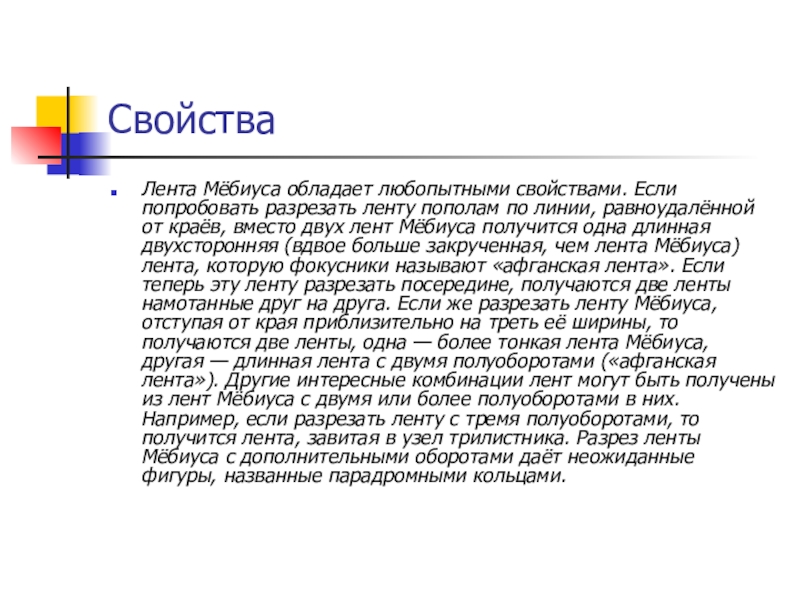 Свойства

Лента Мёбиуса обладает любопытными свойствами. Если попробовать разрезать ленту пополам по линии, равноудалённой от краёв, вместо двух лент Мёбиуса получится одна длинная двухсторонняя (вдвое больше закрученная, чем лента Мёбиуса) лента, которую фокусники называют «афганская лента». Если теперь эту ленту разрезать посередине, получаются две ленты намотанные друг на друга. Если же разрезать ленту Мёбиуса, отступая от края приблизительно на треть её ширины, то получаются две ленты, одна — более тонкая лента Мёбиуса, другая — длинная лента с двумя полуоборотами («афганская лента»). Другие интересные комбинации лент могут быть получены из лент Мёбиуса с двумя или более полуоборотами в них. Например, если разрезать ленту с тремя полуоборотами, то получится лента, завитая в узел трилистника. Разрез ленты Мёбиуса с дополнительными оборотами даёт неожиданные фигуры, названные парадромными кольцами.